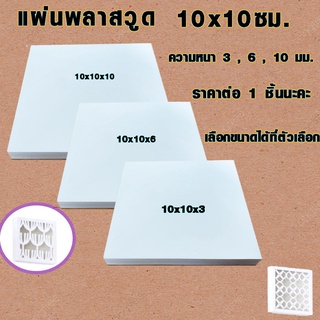 แผ่นพลาสวูด 10x10ซม.

ความหนา 3 , 6 , 10 มม.

ราคาต่อ 1 ชิ้นนะคะ

เลือกขนาดได้ที่ตัวเลือก

10x10x10

10x10x6

10x10x3